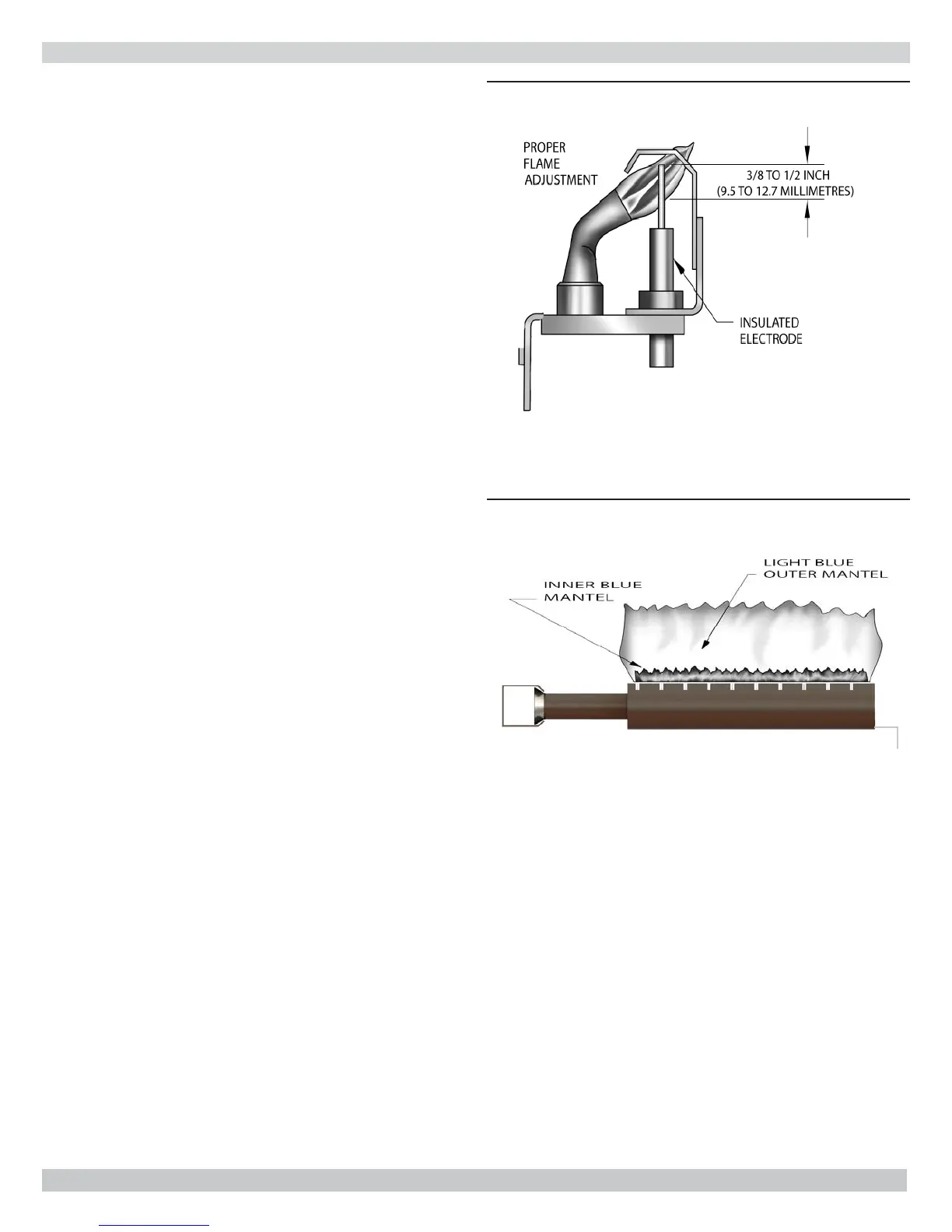 PROPER
FLAME
ADJUSTMENT

3/8 TO 1/2 INCH
(9.5 TO 12.7 MILLIMETRES)

INSULATED
ELECTRODE

INNER BLUE
MANTEL

LIGHT BLUE
OUTER MANTEL